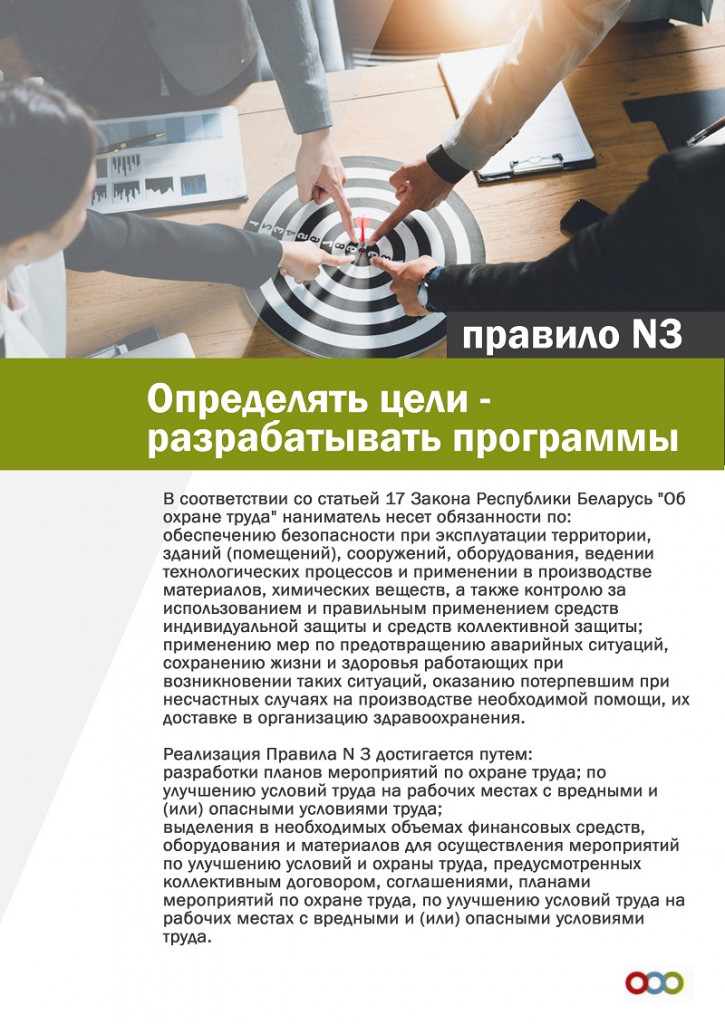 правило N3

Определять цели - разрабатывать программы

В соответствии со статьей 17 Закона Республики Беларусь "Об охране труда" наниматель несет обязанности по: обеспечению безопасности при эксплуатации территории, зданий (помещений), сооружений, оборудования, ведении технологических процессов и применении в производстве материалов, химических веществ, а также контролю за использованием и правильным применением средств индивидуальной защиты и средств коллективной защиты; применению мер по предотвращению аварийных ситуаций, сохранению жизни и здоровья работающих при возникновении таких ситуаций, оказанию потерпевшим при несчастных случаях на производстве необходимой помощи, их доставке в организацию здравоохранения.

Реализация Правила N 3 достигается путем:
разработки планов мероприятий по охране труда; по улучшению условий труда на рабочих местах с вредными и (или) опасными условиями труда;
выделения в необходимых объемах финансовых средств, оборудования и материалов для осуществления мероприятий по улучшению условий и охраны труда, предусмотренных коллективным договором, соглашениями, планами мероприятий по охране труда, по улучшению условий труда на рабочих местах с вредными и (или) опасными условиями труда.